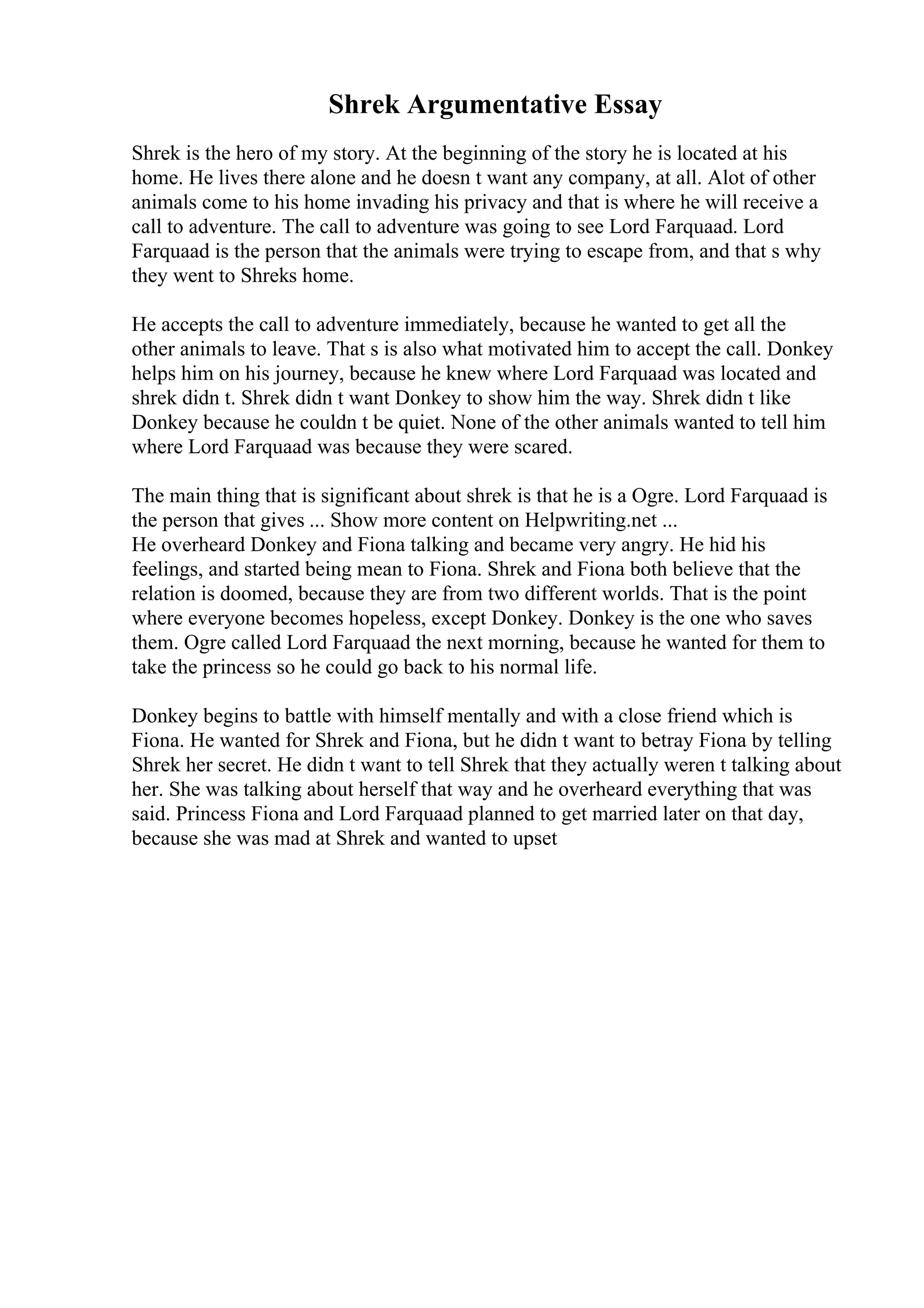 Shrek Argumentative Essay

Shrek is the hero of my story. At the beginning of the story he is located at his home. He lives there alone and he doesn t want any company, at all. Alot of other animals come to his home invading his privacy and that is where he will receive a call to adventure. The call to adventure was going to see Lord Farquaad. Lord Farquaad is the person that the animals were trying to escape from, and that s why they went to Shreks home.

He accepts the call to adventure immediately, because he wanted to get all the other animals to leave. That s is also what motivated him to accept the call. Donkey helps him on his journey, because he knew where Lord Farquaad was located and shrek didn t. Shrek didn t want Donkey to show him the way. Shrek didn t like Donkey because he couldn t be quiet. None of the other animals wanted to tell him where Lord Farquaad was because they were scared.

The main thing that is significant about shrek is that he is a Ogre. Lord Farquaad is the person that gives ... Show more content on Helpwriting.net ...
He overheard Donkey and Fiona talking and became very angry. He hid his feelings, and started being mean to Fiona. Shrek and Fiona both believe that the relation is doomed, because they are from two different worlds. That is the point where everyone becomes hopeless, except Donkey. Donkey is the one who saves them. Ogre called Lord Farquaad the next morning, because he wanted for them to take the princess so he could go back to his normal life.

Donkey begins to battle with himself mentally and with a close friend which is Fiona. He wanted for Shrek and Fiona, but he didn t want to betray Fiona by telling Shrek her secret. He didn t want to tell Shrek that they actually weren t talking about her. She was talking about herself that way and he overheard everything that was said. Princess Fiona and Lord Farquaad planned to get married later on that day, because she was mad at Shrek and wanted to upset